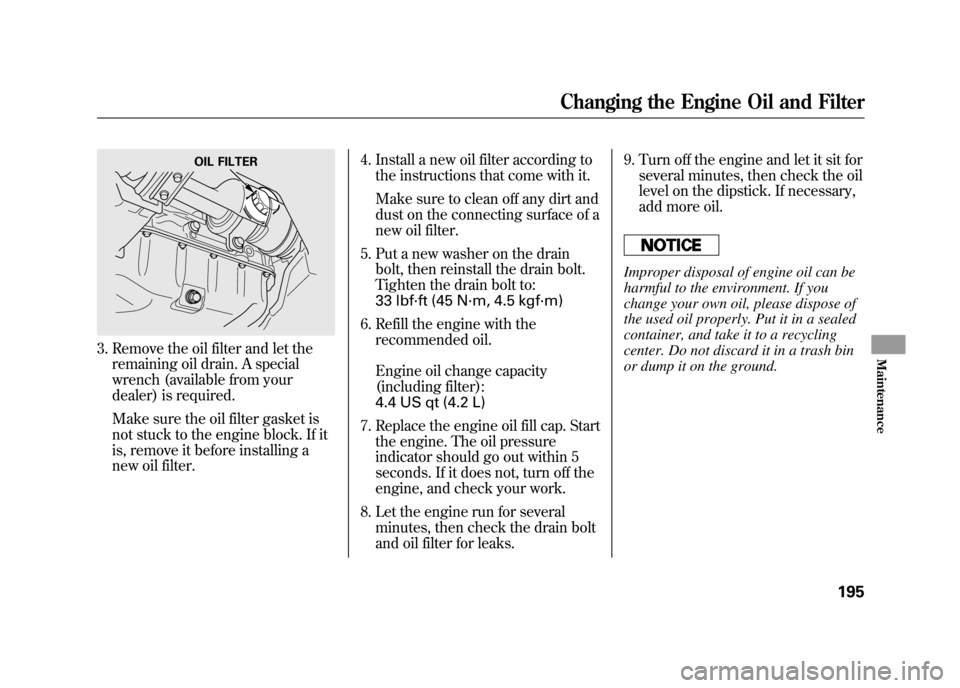 Changing the Engine Oil and Filter

OIL FILTER

3. Remove the oil filter and let the remaining oil drain. A special wrench (available from your dealer) is required.

Make sure the oil filter gasket is not stuck to the engine block. If it is, remove it before installing a new oil filter.

4. Install a new oil filter according to the instructions that come with it.

Make sure to clean off any dirt and dust on the connecting surface of a new oil filter.

5. Put a new washer on the drain bolt, then reinstall the drain bolt. Tighten the drain bolt to:
33 lbf·ft (45 N·m, 4.5 kgf·m)

6. Refill the engine with the recommended oil.

Engine oil change capacity (including filter):
4.4 US qt (4.2 L)

7. Replace the engine oil fill cap. Start the engine. The oil pressure indicator should go out within 5 seconds. If it does not, turn off the engine, and check your work.

8. Let the engine run for several minutes, then check the drain bolt and oil filter for leaks.

9. Turn off the engine and let it sit for several minutes, then check the oil level on the dipstick. If necessary, add more oil.

NOTICE

Improper disposal of engine oil can be harmful to the environment. If you change your own oil, please dispose of the used oil properly. Put it in a sealed container, and take it to a recycling center. Do not discard it in a trash bin or dump it on the ground.

Maintenance

195

carmanualsonline.info